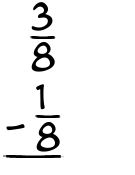 $\frac{3}{8}$

$-\frac{1}{8}$